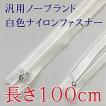 汎用ノーブランド
白色ナイロンファスナー

長さ100cm